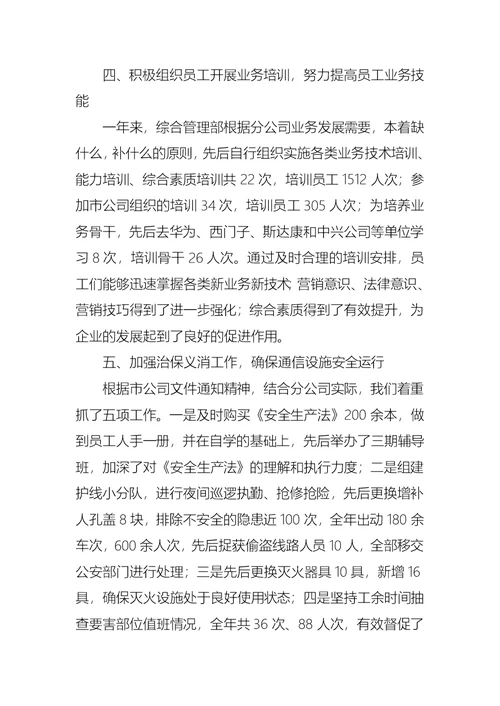 四、积极组织员工开展业务培训，努力提高员工业务技能

一年来，综合管理部根据分公司业务发展需要，本着缺什么，补什么的原则，先后自行组织实施各类业务技术培训、能力培训、综合素质培训共 22 次，培训员工 1512 人次；参加市公司组织的培训 34 次，培训员工 305 人次；为培养业务骨干，先后去华为、西门子、斯达康和中兴公司等单位学习 8 次，培训骨干 26 人次。通过及时合理的培训安排，员工们能够迅速掌握各类新业务新技术 营销意识、法律意识、营销技巧得到了进一步强化；综合素质得到了有效提升，为企业的发展起到了良好的促进作用。

五、加强治保义消工作，确保通信设施安全运行

根据市公司文件通知精神，结合分公司实际，我们着重抓了五项工作。一是及时购买《安全生产法》200 余本，做到员工人手一册，并在自学的基础上，先后举办了三期辅导班，加深了对《安全生产法》的理解和执行力度；二是组建护线小分队，进行夜间巡逻执勤、抢修抢险，先后更换增补人孔盖 8 块，排除不安全的隐患近 100 次，全年出动 180 余车次，600 余人次，先后捉获偷盗线路人员 10 人，全部移交公安部门进行处理；三是先后更换灭火器具 10 具，新增 16 具，确保灭火设施处于良好使用状态；四是坚持工余时间抽查要害部位值班情况，全年共 36 次、88 人次，有效督促了